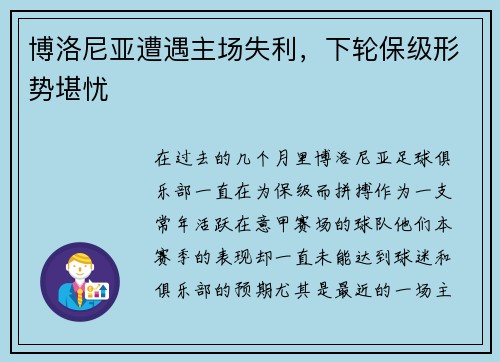 博洛尼亚遭遇主场失利，下轮保级形势堪忧

在过去的几个月里博洛尼亚足球俱乐部一直在为保级而拼搏作为一支常年活跃在意甲赛场的球队他们本赛季的表现却一直未能达到球迷和俱乐部的预期尤其是最近的一场主